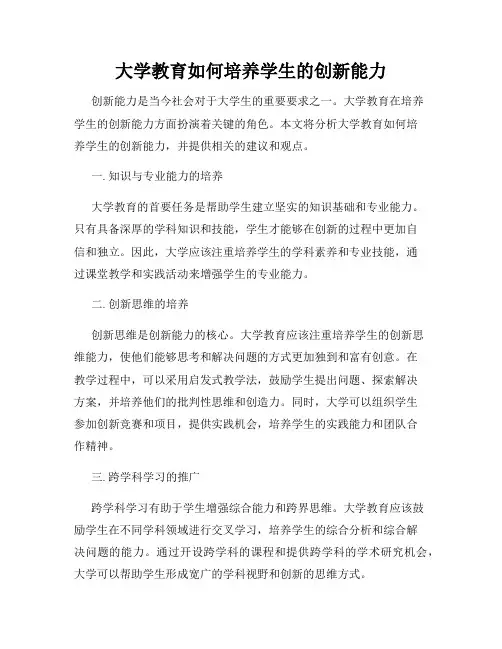 大学教育如何培养学生的创新能力

创新能力是当今社会对于大学生的重要要求之一。大学教育在培养学生的创新能力方面扮演着关键的角色。本文将分析大学教育如何培养学生的创新能力，并提供相关的建议和观点。

一. 知识与专业能力的培养

大学教育的首要任务是帮助学生建立坚实的知识基础和专业能力。只有具备深厚的学科知识和技能，学生才能够在创新的过程中更加自信和独立。因此，大学应该注重培养学生的学科素养和专业技能，通过课堂教学和实践活动来增强学生的专业能力。

二. 创新思维的培养

创新思维是创新能力的核心。大学教育应该注重培养学生的创新思维能力，使他们能够思考和解决问题的方式更加独到和富有创意。在教学过程中，可以采用启发式教学法，鼓励学生提出问题、探索解决方案，并培养他们的批判性思维和创造力。同时，大学可以组织学生参加创新竞赛和项目，提供实践机会，培养学生的实践能力和团队合作精神。

三. 跨学科学习的推广

跨学科学习有助于学生增强综合能力和跨界思维。大学教育应该鼓励学生在不同学科领域进行交叉学习，培养学生的综合分析和综合解决问题的能力。通过开设跨学科的课程和提供跨学科的学术研究机会，大学可以帮助学生形成宽广的学科视野和创新的思维方式。